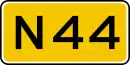 N44